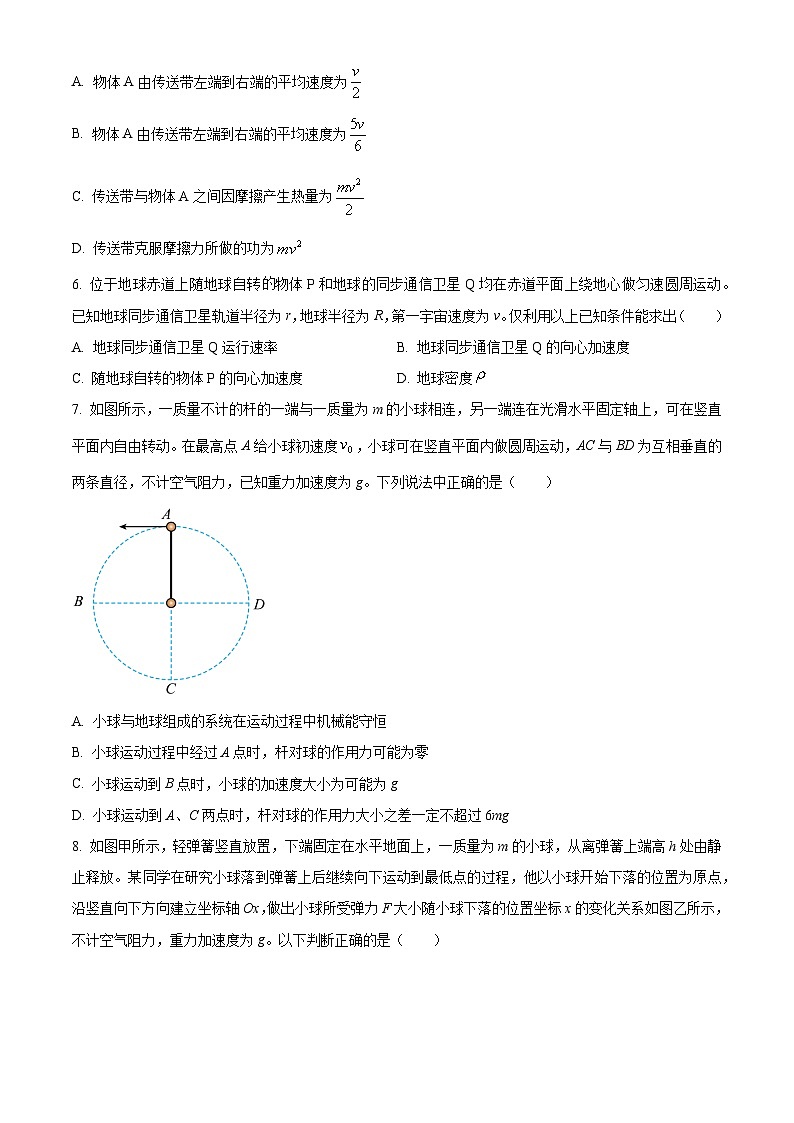 A. 物体 A 由传送带左端到右端的平均速度为 $\frac{v}{2}$

B. 物体 A 由传送带左端到右端的平均速度为 $\frac{5v}{6}$

C. 传送带与物体 A 之间因摩擦产生热量为 $\frac{mv^2}{2}$

D. 传送带克服摩擦力所做的功为 $mv^2$

6. 位于地球赤道上随地球自转的物体 P 和地球的同步通信卫星 Q 均在赤道平面上绕地心做匀速圆周运动。已知地球同步通信卫星轨道半径为 $r$，地球半径为 $R$，第一宇宙速度为 $v$。仅利用以上已知条件能求出（　　）

A. 地球同步通信卫星 Q 运行速率

B. 地球同步通信卫星 Q 的向心加速度

C. 随地球自转的物体 P 的向心加速度

D. 地球密度 $\rho$

7. 如图所示，一质量不计的杆的一端与一质量为 $m$ 的小球相连，另一端连在光滑水平固定轴上，可在竖直平面内自由转动。在最高点 $A$ 给小球初速度 $v_0$，小球可在竖直平面内做圆周运动，$AC$ 与 $BD$ 为互相垂直的两条直径，不计空气阻力，已知重力加速度为 $g$。下列说法中正确的是（　　）

A

B

D

C

A. 小球与地球组成的系统在运动过程中机械能守恒

B. 小球运动过程中经过 $A$ 点时，杆对球的作用力可能为零

C. 小球运动到 $B$ 点时，小球的加速度大小为可能为 $g$

D. 小球运动到 $A$、$C$ 两点时，杆对球的作用力大小之差一定不超过 $6mg$

8. 如图甲所示，轻弹簧竖直放置，下端固定在水平地面上，一质量为 $m$ 的小球，从离弹簧上端高 $h$ 处由静止释放。某同学在研究小球落到弹簧上后继续向下运动到最低点的过程，他以小球开始下落的位置为原点，沿竖直向下方向建立坐标轴 $Ox$，做出小球所受弹力 $F$ 大小随小球下落的位置坐标 $x$ 的变化关系如图乙所示，不计空气阻力，重力加速度为 $g$。以下判断正确的是（　　）